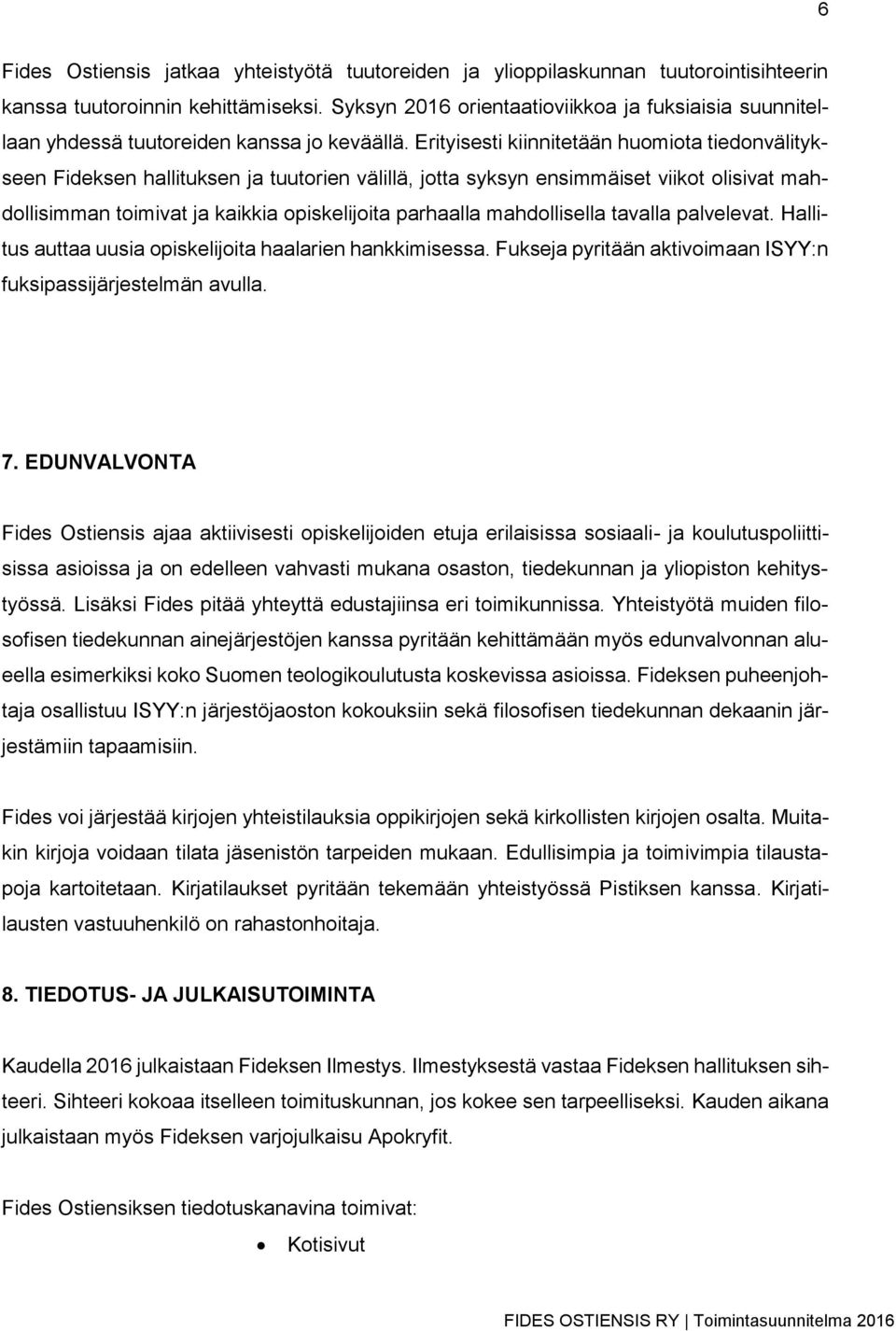 6

Fides Ostiensis jatkaa yhteistyötä tuutoreiden ja ylioppilaskunnan tuutorointisihteerin kanssa tuutoroinnin kehittämiseksi. Syksyn 2016 orientaatioviikkoa ja fuksiaisia suunnitellaan yhdessä tuutoreiden kanssa jo keväällä. Erityisesti kiinnitetään huomiota tiedonvälitykseen Fideksen hallituksen ja tuutorien välillä, jotta syksyn ensimmäiset viikot olisivat mahdollisimman toimivat ja kaikkia opiskelijoita parhaalla mahdollisella tavalla palvelevat. Hallitus auttaa uusia opiskelijoita haalarien hankkimisessa. Fukseja pyritään aktivoimaan ISYY:n fuksipassijärjestelmän avulla.

7. EDUNVALVONTA

Fides Ostiensis ajaa aktiivisesti opiskelijoiden etuja erilaisissa sosiaali- ja koulutuspoliittisissa asioissa ja on edelleen vahvasti mukana osaston, tiedekunnan ja yliopiston kehitystyössä. Lisäksi Fides pitää yhteyttä edustajiinsa eri toimikunnissa. Yhteistyötä muiden filosofisen tiedekunnan ainejärjestöjen kanssa pyritään kehittämään myös edunvalvonnan alueella esimerkiksi koko Suomen teologikoulutusta koskevissa asioissa. Fideksen puheenjohtaja osallistuu ISYY:n järjestöjaoston kokouksiin sekä filosofisen tiedekunnan dekaanin järjestämiin tapaamisiin.

Fides voi järjestää kirjojen yhteistilauksia oppikirjojen sekä kirkollisten kirjojen osalta. Muitakin kirjoja voidaan tilata jäsenistön tarpeiden mukaan. Edullisimpia ja toimivimpia tilaustapoja kartoitetaan. Kirjatilaukset pyritään tekemään yhteistyössä Pistiksen kanssa. Kirjatilausten vastuuhenkilö on rahastonhoitaja.

8. TIEDOTUS- JA JULKAISUTOIMINTA

Kaudella 2016 julkaistaan Fideksen Ilmestys. Ilmestyksestä vastaa Fideksen hallituksen sihteeri. Sihteeri kokoaa itselleen toimituskunnan, jos kokee sen tarpeelliseksi. Kauden aikana julkaistaan myös Fideksen varjojulkaisu Apokryfit.

Fides Ostiensiksen tiedotuskanavina toimivat:

• Kotisivut

FIDES OSTIENSIS RY | Toimintasuunnitelma 2016